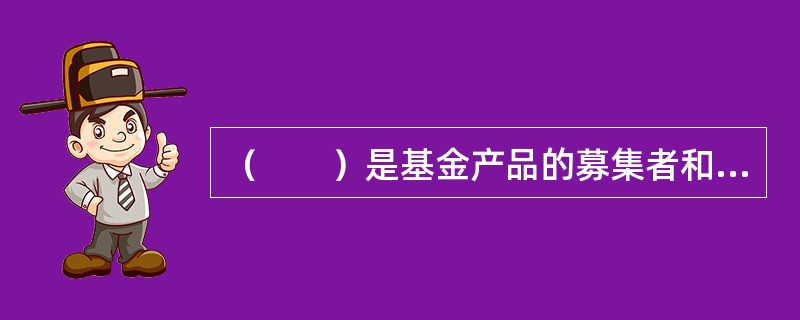 （　　）是基金产品的募集者和...